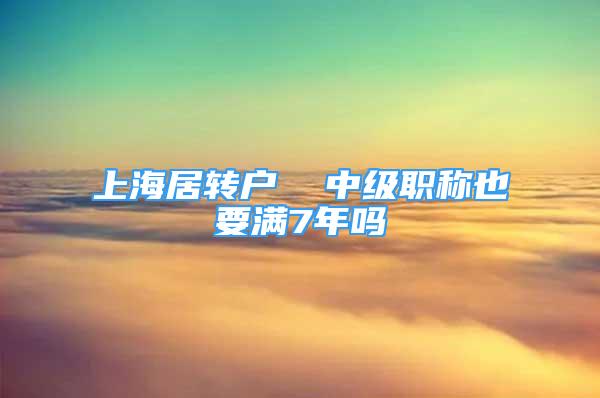 上海居转户　中级职称也要满7年吗